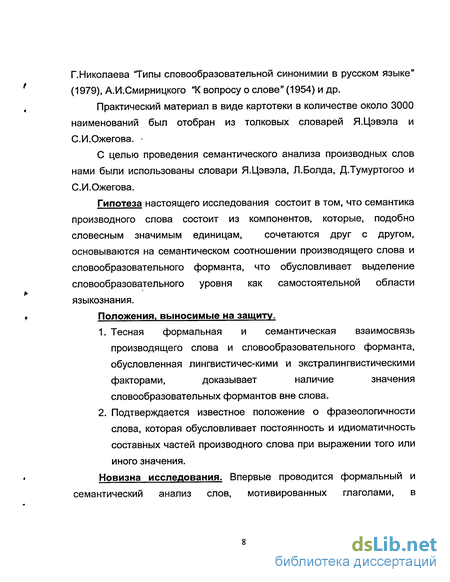 Г.Николаева "Типы словообразовательной синонимии в русском языке" (1979), А.И.Смирницкого "К вопросу о слове" (1954) и др.

Практический материал в виде картотеки в количестве около 3000 наименований был отобран из толковых словарей Я.Цэвэла и С.И.Ожегова.

С целью проведения семантического анализа производных слов нами были использованы словари Я.Цэвэла, Л.Болда, Д.Тумуртогоо и С.И.Ожегова.

Гипотеза настоящего исследования состоит в том, что семантика производного слова состоит из компонентов, которые, подобно словесным значимым единицам, сочетаются друг с другом, основываются на семантическом соотношении производящего слова и словообразовательного форманта, что обусловливает выделение словообразовательного уровня как самостоятельной области языкознания.

Положения, выносимые на защиту.

1. Тесная формальная и семантическая взаимосвязь производящего слова и словообразовательного форманта, обусловленная лингвистичес-кими и экстралингвистическими факторами, доказывает наличие значения словообразовательных формантов вне слова.

2. Подтверждается известное положение о фразеологичности слова, которая обусловливает постоянность и идиоматичность составных частей производного слова при выражении того или иного значения.

Новизна исследования. Впервые проводится формальный и семантический анализ слов, мотивированных глаголами, в

8

dsLib.net
библиотека диссертаций